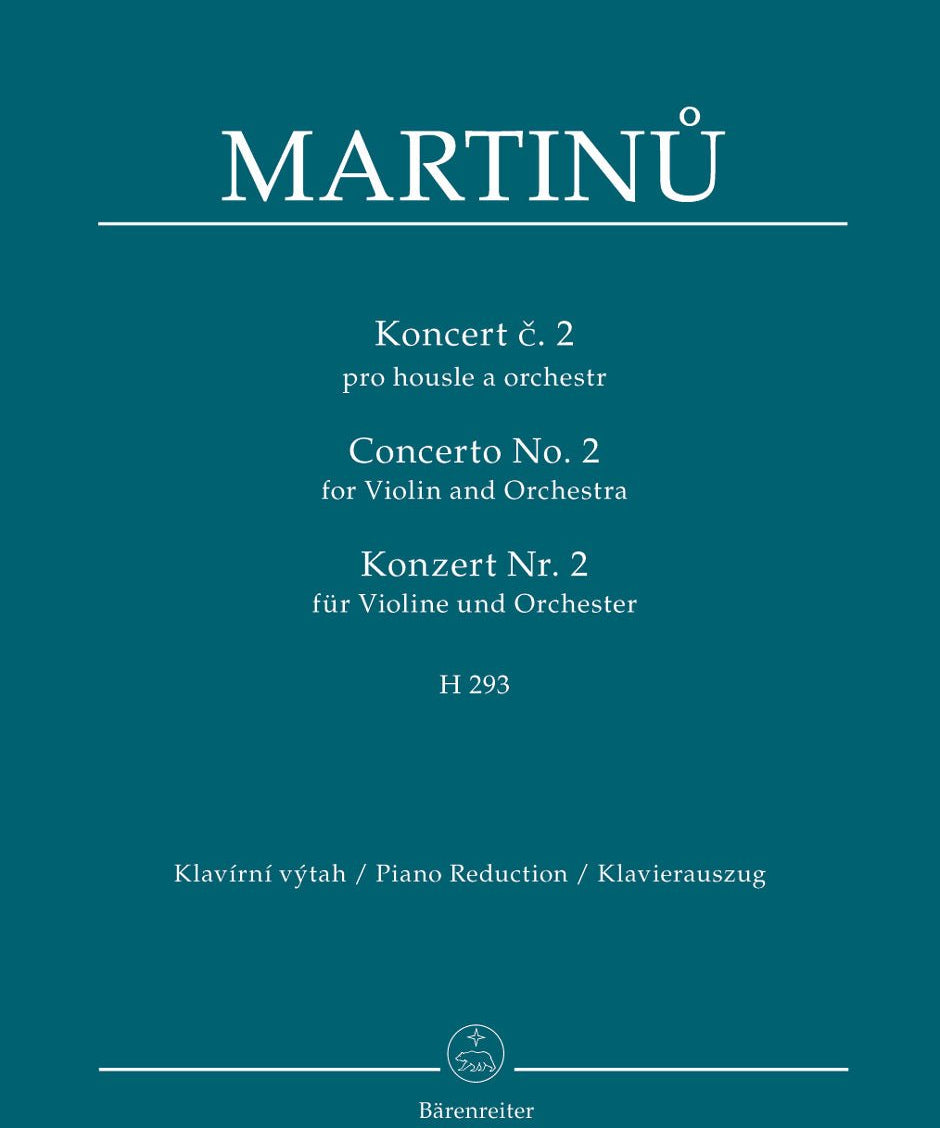 MARTINŮ

Koncert č. 2
pro housle a orchestr

Concerto No. 2
for Violin and Orchestra

Konzert Nr. 2
für Violine und Orchester

H 293

Klavírní výtah / Piano Reduction / Klavierauszug

Bärenreiter